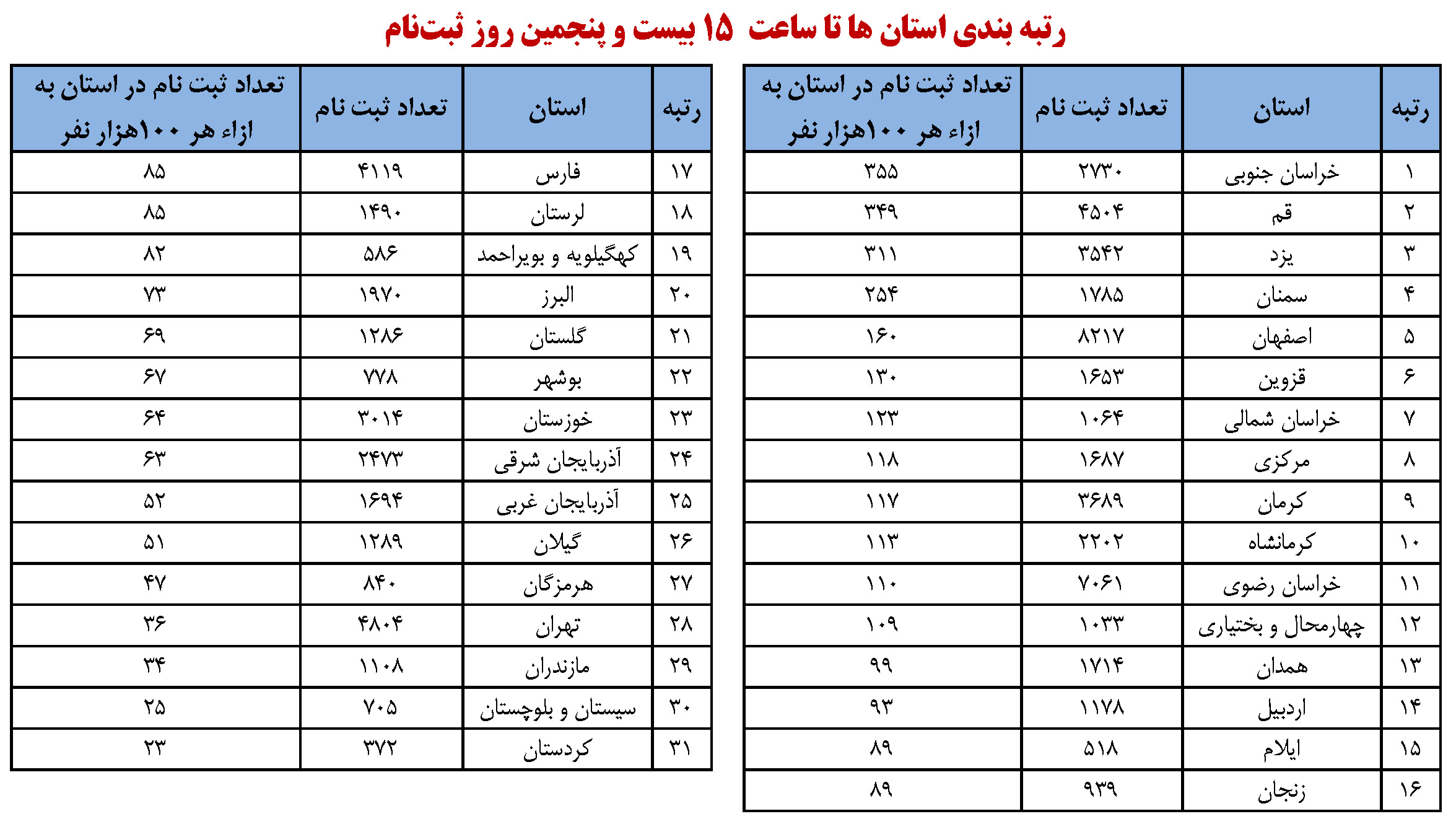 رتبه بندی استان ها تا ساعت ۱۵ بیست و پنجمین روز ثبت‌نام

| رتبه | استان | تعداد ثبت نام | تعداد ثبت نام در استان به ازاء هر ۱۰۰هزار نفر |
|---|---|---|---|
| ۱ | خراسان جنوبی | ۲۷۳۰ | ۳۵۵ |
| ۲ | قم | ۴۵۰۴ | ۳۴۹ |
| ۳ | یزد | ۳۵۴۲ | ۳۱۱ |
| ۴ | سمنان | ۱۷۸۵ | ۲۵۴ |
| ۵ | اصفهان | ۸۲۱۷ | ۱۶۰ |
| ۶ | قزوین | ۱۶۵۳ | ۱۳۰ |
| ۷ | خراسان شمالی | ۱۰۶۴ | ۱۲۳ |
| ۸ | مرکزی | ۱۶۸۷ | ۱۱۸ |
| ۹ | کرمان | ۳۶۸۹ | ۱۱۷ |
| ۱۰ | کرمانشاه | ۲۲۰۲ | ۱۱۳ |
| ۱۱ | خراسان رضوی | ۷۰۶۱ | ۱۱۰ |
| ۱۲ | چهارمحال و بختیاری | ۱۰۳۳ | ۱۰۹ |
| ۱۳ | همدان | ۱۷۱۴ | ۹۹ |
| ۱۴ | اردبیل | ۱۱۷۸ | ۹۳ |
| ۱۵ | ایلام | ۵۱۸ | ۸۹ |
| ۱۶ | زنجان | ۹۳۹ | ۸۹ |

| رتبه | استان | تعداد ثبت نام | تعداد ثبت نام در استان به ازاء هر ۱۰۰هزار نفر |
|---|---|---|---|
| ۱۷ | فارس | ۴۱۱۹ | ۸۵ |
| ۱۸ | لرستان | ۱۴۹۰ | ۸۵ |
| ۱۹ | کهگیلویه و بویراحمد | ۵۸۶ | ۸۲ |
| ۲۰ | البرز | ۱۹۷۰ | ۷۳ |
| ۲۱ | گلستان | ۱۲۸۶ | ۶۹ |
| ۲۲ | بوشهر | ۷۷۸ | ۶۷ |
| ۲۳ | خوزستان | ۳۰۱۴ | ۶۴ |
| ۲۴ | آذربایجان شرقی | ۲۴۷۳ | ۶۳ |
| ۲۵ | آذربایجان غربی | ۱۶۹۴ | ۵۲ |
| ۲۶ | گیلان | ۱۲۸۹ | ۵۱ |
| ۲۷ | هرمزگان | ۸۴۰ | ۴۷ |
| ۲۸ | تهران | ۴۸۰۴ | ۳۶ |
| ۲۹ | مازندران | ۱۱۰۸ | ۳۴ |
| ۳۰ | سیستان و بلوچستان | ۷۰۵ | ۲۵ |
| ۳۱ | کردستان | ۳۷۲ | ۲۳ |